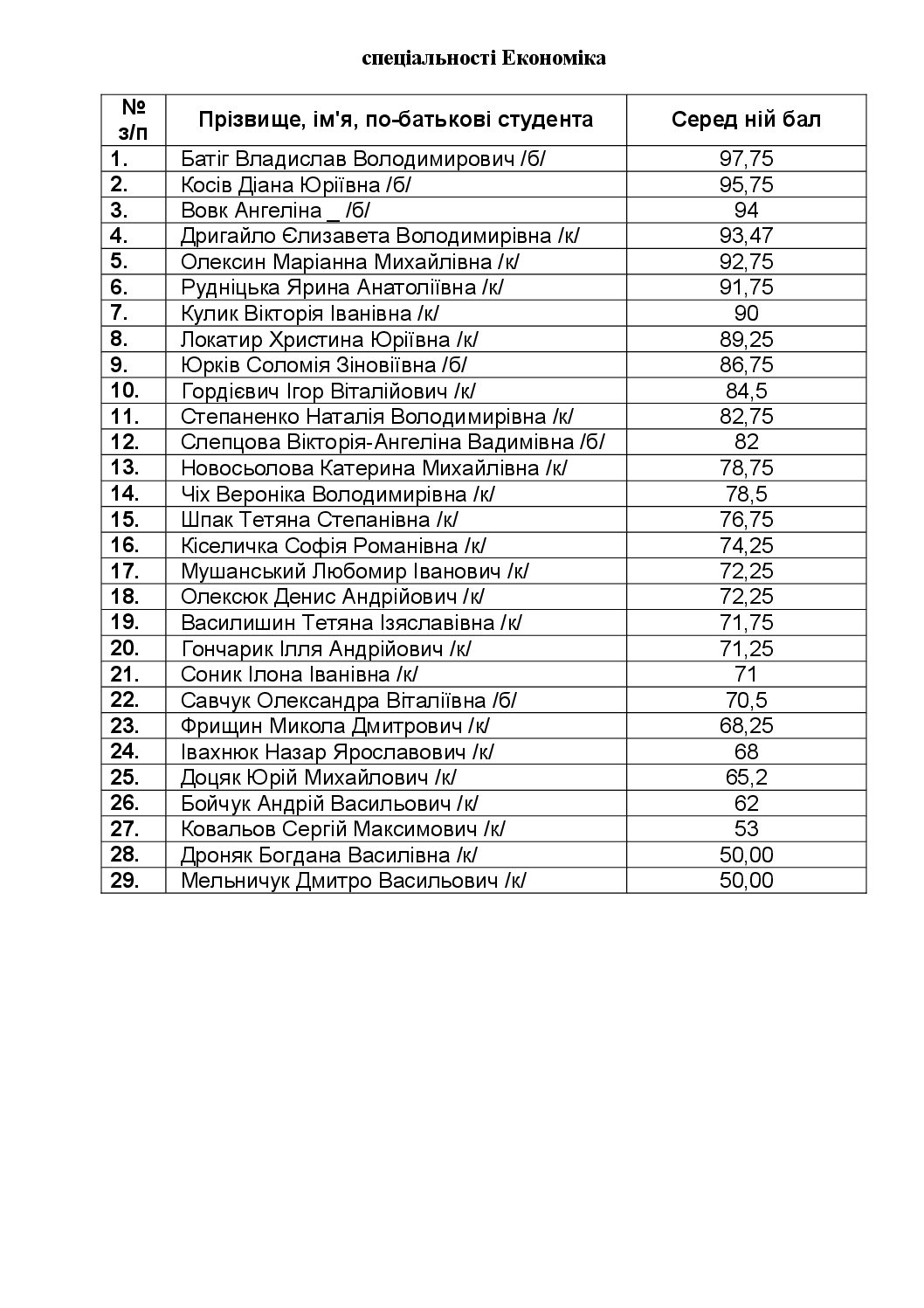 спеціальності Економіка

| № з/п | Прізвище, ім'я, по-батькові студента | Серед ній бал |
|---|---|---|
| 1. | Батіг Владислав Володимирович /б/ | 97,75 |
| 2. | Косів Діана Юріївна /б/ | 95,75 |
| 3. | Вовк Ангеліна _ /б/ | 94 |
| 4. | Дригайло Єлизавета Володимирівна /к/ | 93,47 |
| 5. | Олексин Маріанна Михайлівна /к/ | 92,75 |
| 6. | Рудніцька Ярина Анатоліївна /к/ | 91,75 |
| 7. | Кулик Вікторія Іванівна /к/ | 90 |
| 8. | Локатир Христина Юріївна /к/ | 89,25 |
| 9. | Юрків Соломія Зіновіївна /б/ | 86,75 |
| 10. | Гордієвич Ігор Віталійович /к/ | 84,5 |
| 11. | Степаненко Наталія Володимирівна /к/ | 82,75 |
| 12. | Слепцова Вікторія-Ангеліна Вадимівна /б/ | 82 |
| 13. | Новосьолова Катерина Михайлівна /к/ | 78,75 |
| 14. | Чіх Вероніка Володимирівна /к/ | 78,5 |
| 15. | Шпак Тетяна Степанівна /к/ | 76,75 |
| 16. | Кіселичка Софія Романівна /к/ | 74,25 |
| 17. | Мушанський Любомир Іванович /к/ | 72,25 |
| 18. | Олексюк Денис Андрійович /к/ | 72,25 |
| 19. | Василишин Тетяна Ізяславівна /к/ | 71,75 |
| 20. | Гончарик Ілля Андрійович /к/ | 71,25 |
| 21. | Соник Ілона Іванівна /к/ | 71 |
| 22. | Савчук Олександра Віталіївна /б/ | 70,5 |
| 23. | Фрищин Микола Дмитрович /к/ | 68,25 |
| 24. | Івахнюк Назар Ярославович /к/ | 68 |
| 25. | Доцяк Юрій Михайлович /к/ | 65,2 |
| 26. | Бойчук Андрій Васильович /к/ | 62 |
| 27. | Ковальов Сергій Максимович /к/ | 53 |
| 28. | Дроняк Богдана Василівна /к/ | 50,00 |
| 29. | Мельничук Дмитро Васильович /к/ | 50,00 |